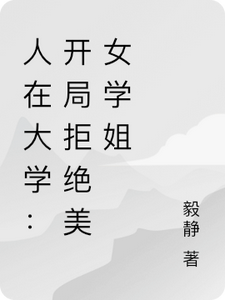 人在大学：开局拒绝美女学姐

毅静 著